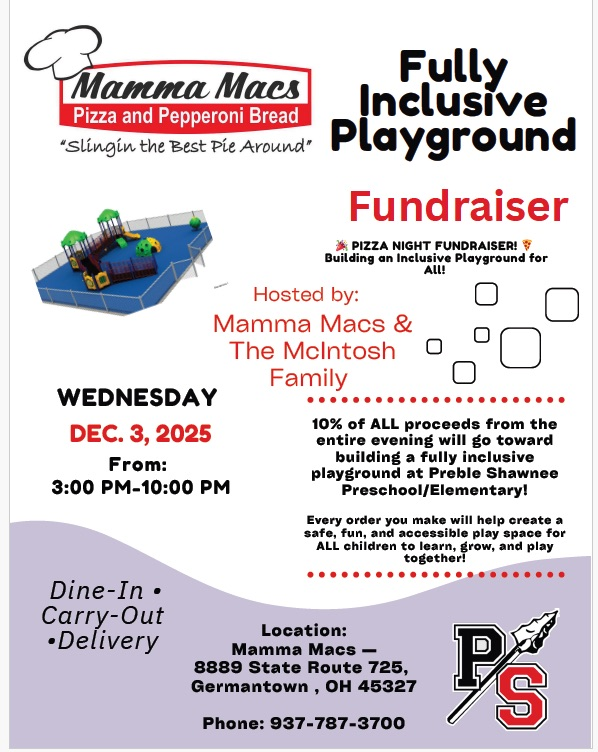 Mamma Macs
Pizza and Pepperoni Bread
"Slingin the Best Pie Around"

Fully Inclusive Playground

Fundraiser

🎉 PIZZA NIGHT FUNDRAISER! 🍕
Building an Inclusive Playground for All!

Hosted by:
Mamma Macs & The McIntosh Family

WEDNESDAY
DEC. 3, 2025
From:
3:00 PM-10:00 PM

10% of ALL proceeds from the entire evening will go toward building a fully inclusive playground at Preble Shawnee Preschool/Elementary!

Every order you make will help create a safe, fun, and accessible play space for ALL children to learn, grow, and play together!

Dine-In •
Carry-Out
•Delivery

Location:
Mamma Macs —
8889 State Route 725,
Germantown , OH 45327

Phone: 937-787-3700

PS